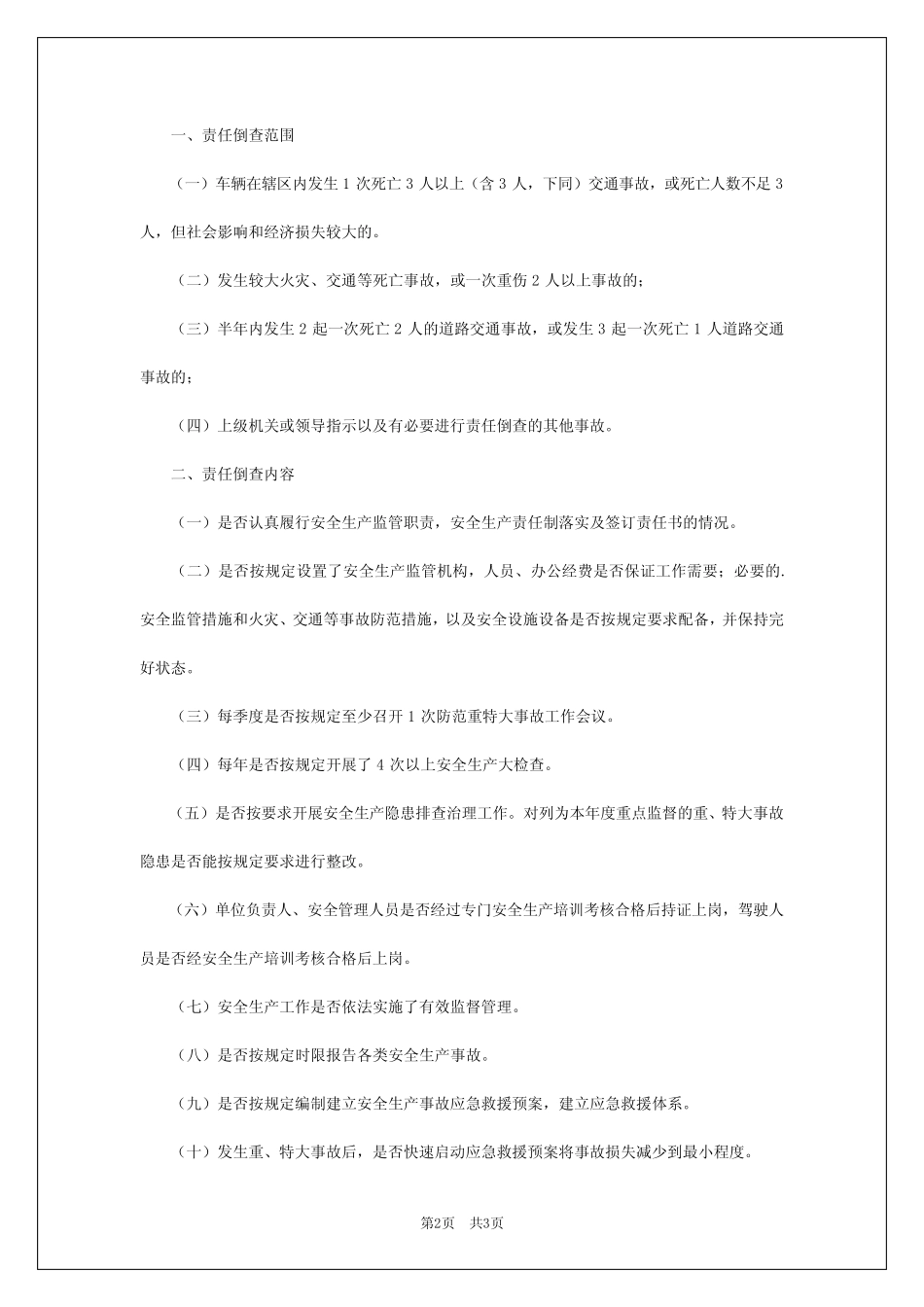 一、责任倒查范围

（一）车辆在辖区内发生 1 次死亡 3 人以上（含 3 人，下同）交通事故，或死亡人数不足 3 人，但社会影响和经济损失较大的。

（二）发生较大火灾、交通等死亡事故，或一次重伤 2 人以上事故的；

（三）半年内发生 2 起一次死亡 2 人的道路交通事故，或发生 3 起一次死亡 1 人道路交通事故的；

（四）上级机关或领导指示以及有必要进行责任倒查的其他事故。

二、责任倒查内容

（一）是否认真履行安全生产监管职责，安全生产责任制落实及签订责任书的情况。

（二）是否按规定设置了安全生产监管机构，人员、办公经费是否保证工作需要；必要的.安全监管措施和火灾、交通等事故防范措施，以及安全设施设备是否按规定要求配备，并保持完好状态。

（三）每季度是否按规定至少召开 1 次防范重特大事故工作会议。

（四）每年是否按规定开展了 4 次以上安全生产大检查。

（五）是否按要求开展安全生产隐患排查治理工作。对列为本年度重点监督的重、特大事故隐患是否能按规定要求进行整改。

（六）单位负责人、安全管理人员是否经过专门安全生产培训考核合格后持证上岗，驾驶人员是否经安全生产培训考核合格后上岗。

（七）安全生产工作是否依法实施了有效监督管理。

（八）是否按规定时限报告各类安全生产事故。

（九）是否按规定编制建立安全生产事故应急救援预案，建立应急救援体系。

（十）发生重、特大事故后，是否快速启动应急救援预案将事故损失减少到最小程度。

第2页 共3页